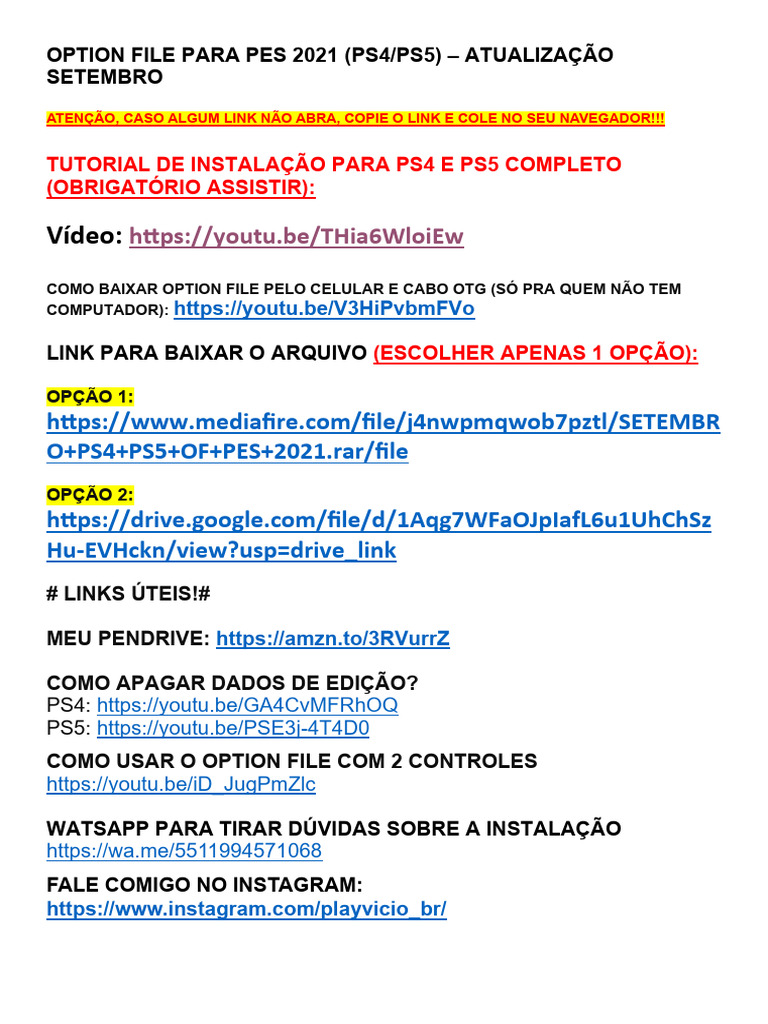 OPTION FILE PARA PES 2021 (PS4/PS5) – ATUALIZAÇÃO SETEMBRO

ATENÇÃO, CASO ALGUM LINK NÃO ABRA, COPIE O LINK E COLE NO SEU NAVEGADOR!!!

TUTORIAL DE INSTALAÇÃO PARA PS4 E PS5 COMPLETO (OBRIGATÓRIO ASSISTIR):

Vídeo: https://youtu.be/THia6WloiEw

COMO BAIXAR OPTION FILE PELO CELULAR E CABO OTG (SÓ PRA QUEM NÃO TEM COMPUTADOR): https://youtu.be/V3HiPvbmFVo

LINK PARA BAIXAR O ARQUIVO (ESCOLHER APENAS 1 OPÇÃO):

OPÇÃO 1:
https://www.mediafire.com/file/j4nwpmqwob7pztl/SETEMBRO+PS4+PS5+OF+PES+2021.rar/file

OPÇÃO 2:
https://drive.google.com/file/d/1Aqg7WFaOJpIafL6u1UhChSzHu-EVHckn/view?usp=drive_link

# LINKS ÚTEIS!#

MEU PENDRIVE: https://amzn.to/3RVurrZ

COMO APAGAR DADOS DE EDIÇÃO?
PS4: https://youtu.be/GA4CvMFRhOQ
PS5: https://youtu.be/PSE3j-4T4D0

COMO USAR O OPTION FILE COM 2 CONTROLES
https://youtu.be/iD_JugPmZlc

WATSAPP PARA TIRAR DÚVIDAS SOBRE A INSTALAÇÃO
https://wa.me/5511994571068

FALE COMIGO NO INSTAGRAM:
https://www.instagram.com/playvicio_br/